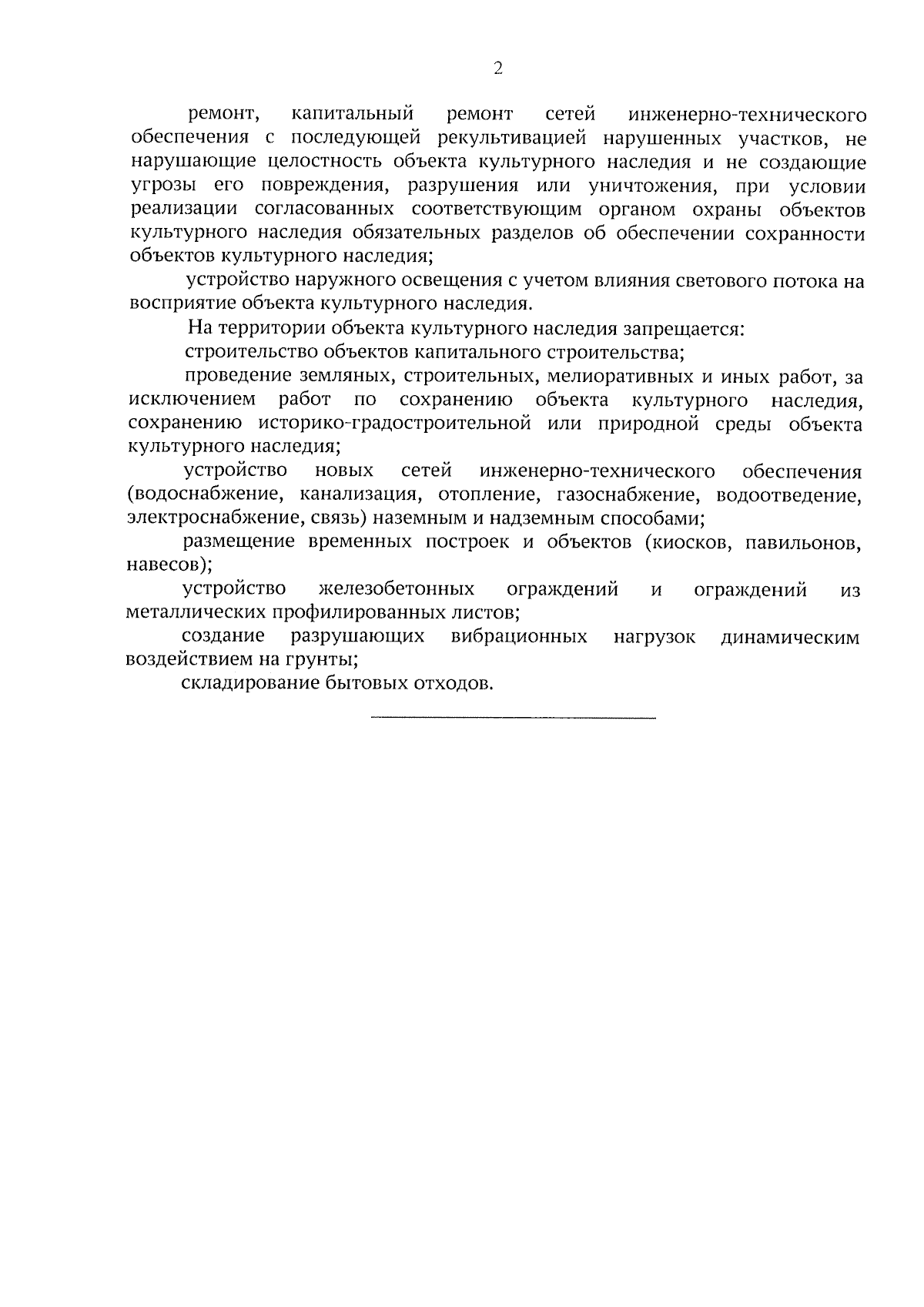 2

ремонт, капитальный ремонт сетей инженерно-технического обеспечения с последующей рекультивацией нарушенных участков, не нарушающие целостность объекта культурного наследия и не создающие угрозы его повреждения, разрушения или уничтожения, при условии реализации согласованных соответствующим органом охраны объектов культурного наследия обязательных разделов об обеспечении сохранности объектов культурного наследия;

устройство наружного освещения с учетом влияния светового потока на восприятие объекта культурного наследия.

На территории объекта культурного наследия запрещается:

строительство объектов капитального строительства;

проведение земляных, строительных, мелиоративных и иных работ, за исключением работ по сохранению объекта культурного наследия, сохранению историко-градостроительной или природной среды объекта культурного наследия;

устройство новых сетей инженерно-технического обеспечения (водоснабжение, канализация, отопление, газоснабжение, водоотведение, электроснабжение, связь) наземным и надземным способами;

размещение временных построек и объектов (киосков, павильонов, навесов);

устройство железобетонных ограждений и ограждений из металлических профилированных листов;

создание разрушающих вибрационных нагрузок динамическим воздействием на грунты;

складирование бытовых отходов.